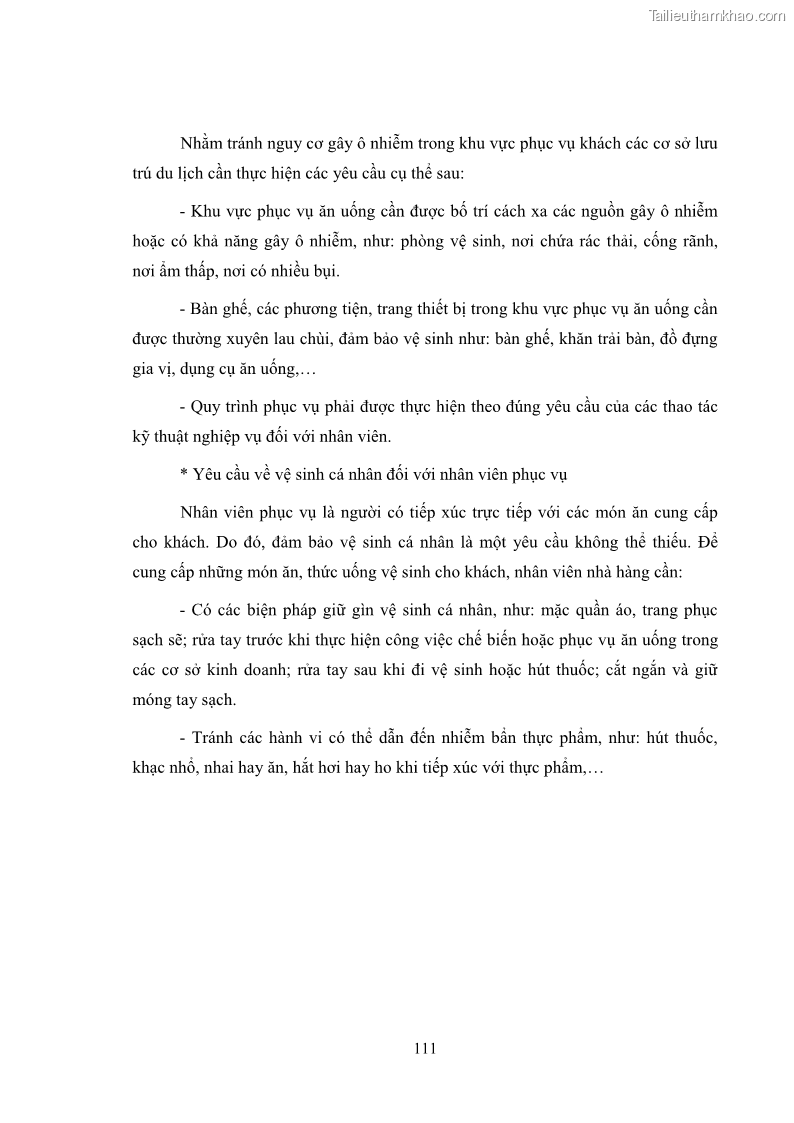 Tailieuthamkhao.com

Nhằm tránh nguy cơ gây ô nhiễm trong khu vực phục vụ khách các cơ sở lưu trú du lịch cần thực hiện các yêu cầu cụ thể sau:

- Khu vực phục vụ ăn uống cần được bố trí cách xa các nguồn gây ô nhiễm hoặc có khả năng gây ô nhiễm, như: phòng vệ sinh, nơi chứa rác thải, cống rãnh, nơi ẩm thấp, nơi có nhiều bụi.

- Bàn ghế, các phương tiện, trang thiết bị trong khu vực phục vụ ăn uống cần được thường xuyên lau chùi, đảm bảo vệ sinh như: bàn ghế, khăn trải bàn, đồ đựng gia vị, dụng cụ ăn uống,…

- Quy trình phục vụ phải được thực hiện theo đúng yêu cầu của các thao tác kỹ thuật nghiệp vụ đối với nhân viên.

* Yêu cầu về vệ sinh cá nhân đối với nhân viên phục vụ

Nhân viên phục vụ là người có tiếp xúc trực tiếp với các món ăn cung cấp cho khách. Do đó, đảm bảo vệ sinh cá nhân là một yêu cầu không thể thiếu. Để cung cấp những món ăn, thức uống vệ sinh cho khách, nhân viên nhà hàng cần:

- Có các biện pháp giữ gìn vệ sinh cá nhân, như: mặc quần áo, trang phục sạch sẽ; rửa tay trước khi thực hiện công việc chế biến hoặc phục vụ ăn uống trong các cơ sở kinh doanh; rửa tay sau khi đi vệ sinh hoặc hút thuốc; cắt ngắn và giữ móng tay sạch.

- Tránh các hành vi có thể dẫn đến nhiễm bẩn thực phẩm, như: hút thuốc, khạc nhổ, nhai hay ăn, hắt hơi hay ho khi tiếp xúc với thực phẩm,…

111